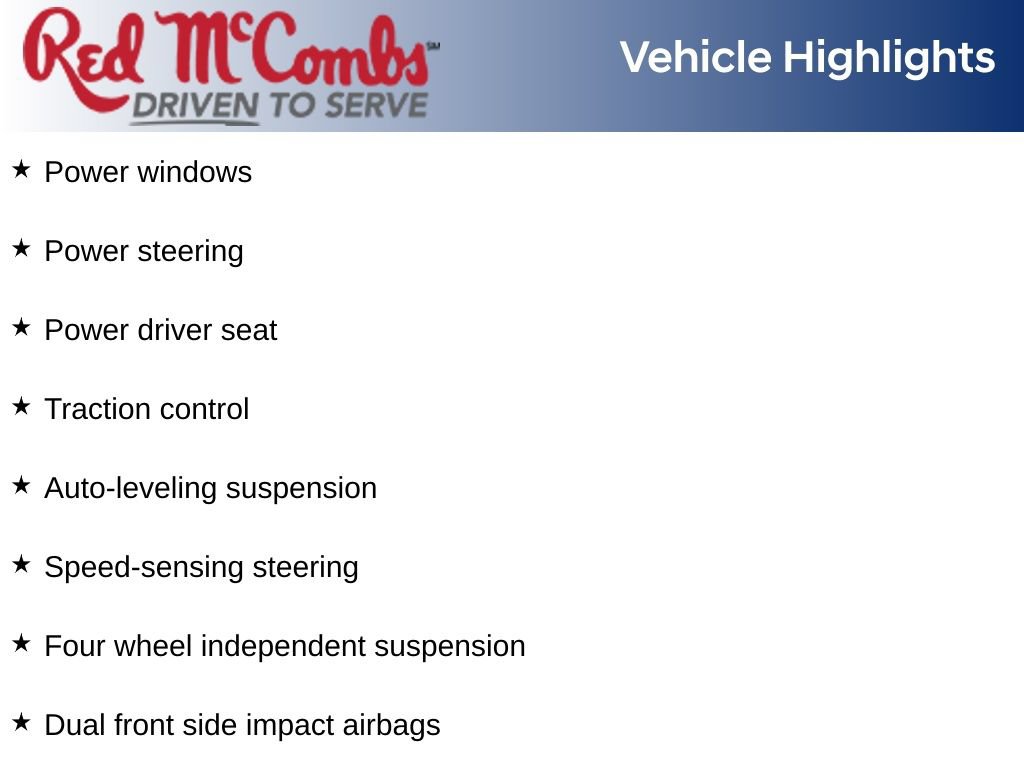 Red McCombs℠
DRIVEN TO SERVE

Vehicle Highlights

★ Power windows

★ Power steering

★ Power driver seat

★ Traction control

★ Auto-leveling suspension

★ Speed-sensing steering

★ Four wheel independent suspension

★ Dual front side impact airbags